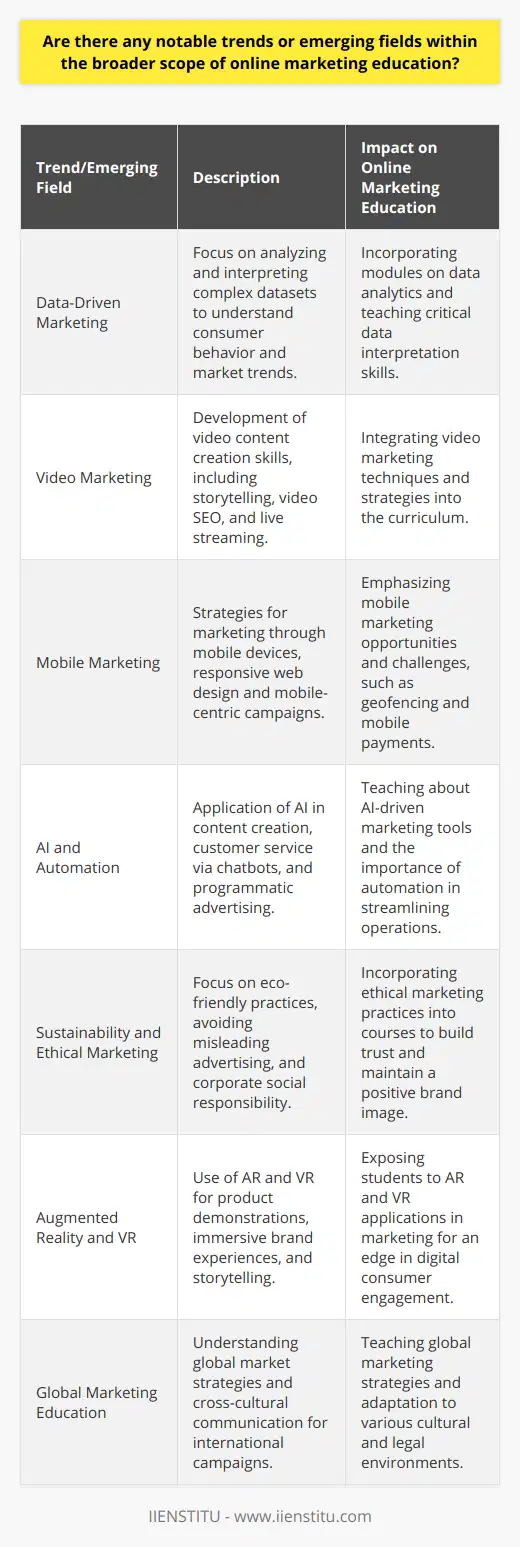 Are there any notable trends or emerging fields within the broader scope of online marketing education?

| Trend/Emerging Field | Description | Impact on Online Marketing Education |
|---|---|---|
| Data-Driven Marketing | Focus on analyzing and interpreting complex datasets to understand consumer behavior and market trends. | Incorporating modules on data analytics and teaching critical data interpretation skills. |
| Video Marketing | Development of video content creation skills, including storytelling, video SEO, and live streaming. | Integrating video marketing techniques and strategies into the curriculum. |
| Mobile Marketing | Strategies for marketing through mobile devices, responsive web design and mobile-centric campaigns. | Emphasizing mobile marketing opportunities and challenges, such as geofencing and mobile payments. |
| AI and Automation | Application of AI in content creation, customer service via chatbots, and programmatic advertising. | Teaching about AI-driven marketing tools and the importance of automation in streamlining operations. |
| Sustainability and Ethical Marketing | Focus on eco-friendly practices, avoiding misleading advertising, and corporate social responsibility. | Incorporating ethical marketing practices into courses to build trust and maintain a positive brand image. |
| Augmented Reality and VR | Use of AR and VR for product demonstrations, immersive brand experiences, and storytelling. | Exposing students to AR and VR applications in marketing for an edge in digital consumer engagement. |
| Global Marketing Education | Understanding global market strategies and cross-cultural communication for international campaigns. | Teaching global marketing strategies and adaptation to various cultural and legal environments. |

IIENSTITU - www.iienstitu.com